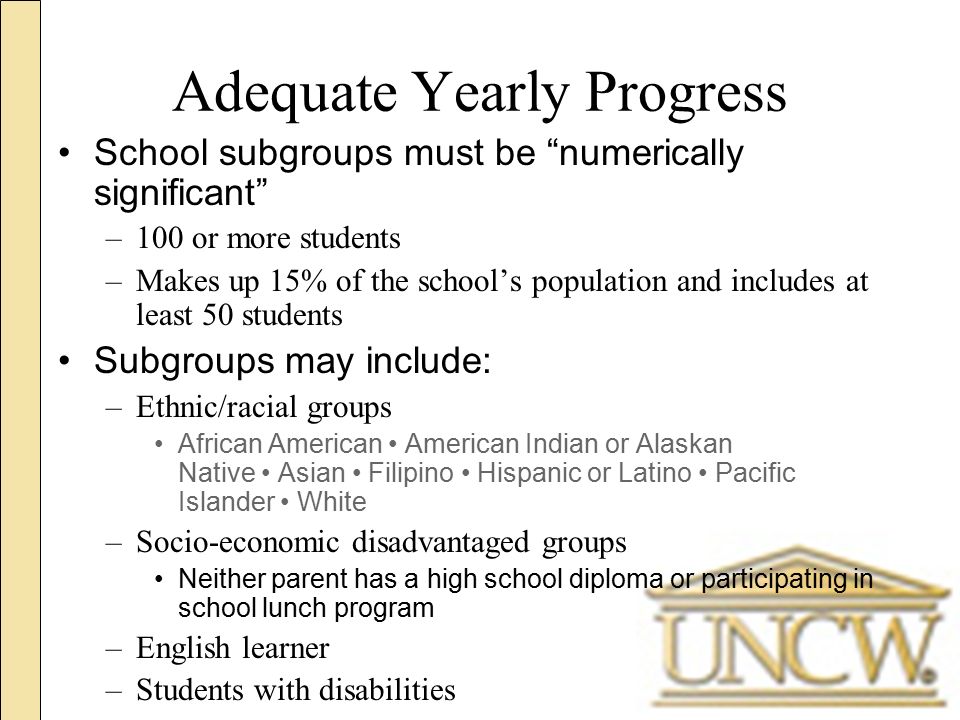 Adequate Yearly Progress

• School subgroups must be “numerically significant”
– 100 or more students
– Makes up 15% of the school’s population and includes at least 50 students

• Subgroups may include:
– Ethnic/racial groups
• African American • American Indian or Alaskan Native • Asian • Filipino • Hispanic or Latino • Pacific Islander • White
– Socio-economic disadvantaged groups
• Neither parent has a high school diploma or participating in school lunch program
– English learner
– Students with disabilities

UNCW